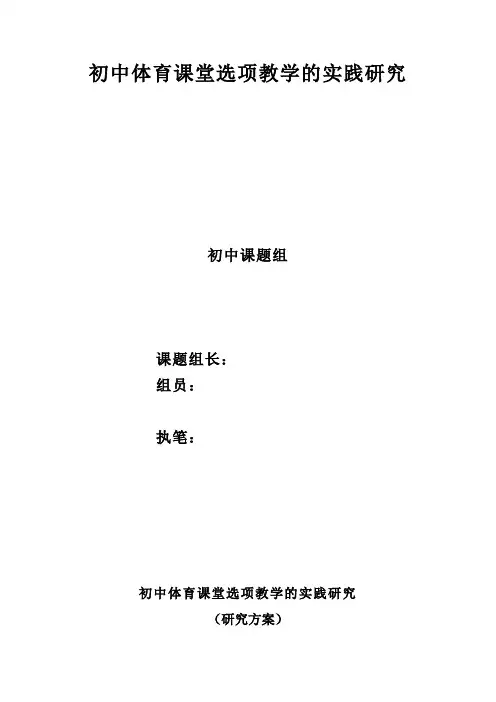 初中体育课堂选项教学的实践研究

初中课题组

课题组长：
组员：

执笔：

初中体育课堂选项教学的实践研究
（研究方案）